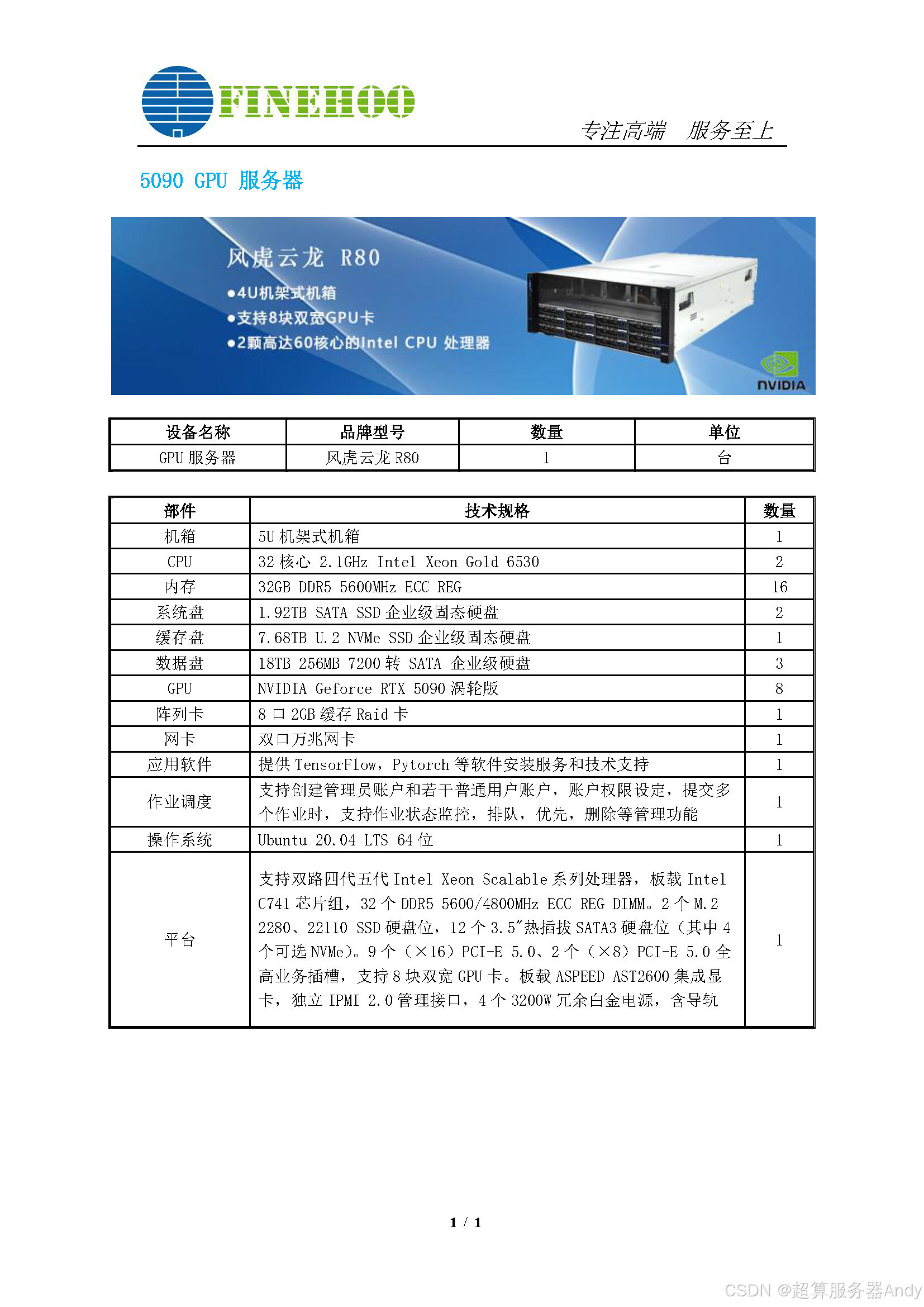 FINEHOO

专注高端　服务至上

5090 GPU 服务器

风虎云龙 R80
●4U机架式机箱
●支持8块双宽GPU卡
●2颗高达60核心的Intel CPU 处理器

NVIDIA

| 设备名称 | 品牌型号 | 数量 | 单位 |
|---|---|---|---|
| GPU 服务器 | 风虎云龙 R80 | 1 | 台 |

| 部件 | 技术规格 | 数量 |
|---|---|---|
| 机箱 | 5U 机架式机箱 | 1 |
| CPU | 32 核心 2.1GHz Intel Xeon Gold 6530 | 2 |
| 内存 | 32GB DDR5 5600MHz ECC REG | 16 |
| 系统盘 | 1.92TB SATA SSD 企业级固态硬盘 | 2 |
| 缓存盘 | 7.68TB U.2 NVMe SSD 企业级固态硬盘 | 1 |
| 数据盘 | 18TB 256MB 7200 转 SATA 企业级硬盘 | 3 |
| GPU | NVIDIA Geforce RTX 5090 涡轮版 | 8 |
| 阵列卡 | 8 口 2GB 缓存 Raid 卡 | 1 |
| 网卡 | 双口万兆网卡 | 1 |
| 应用软件 | 提供 TensorFlow，Pytorch 等软件安装服务和技术支持 | 1 |
| 作业调度 | 支持创建管理员账户和若干普通用户账户，账户权限设定，提交多个作业时，支持作业状态监控，排队，优先，删除等管理功能 | 1 |
| 操作系统 | Ubuntu 20.04 LTS 64 位 | 1 |
| 平台 | 支持双路四代五代 Intel Xeon Scalable 系列处理器，板载 Intel C741 芯片组，32 个 DDR5 5600/4800MHz ECC REG DIMM。2 个 M.2 2280、22110 SSD 硬盘位，12 个 3.5″热插拔 SATA3 硬盘位（其中 4 个可选 NVMe）。9 个（×16）PCI-E 5.0、2 个（×8）PCI-E 5.0 全高业务插槽，支持 8 块双宽 GPU 卡。板载 ASPEED AST2600 集成显卡，独立 IPMI 2.0 管理接口，4 个 3200W 冗余白金电源，含导轨 | 1 |

1 / 1

CSDN @超算服务器Andy